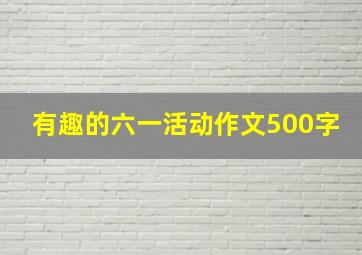 有趣的六一活动作文500字